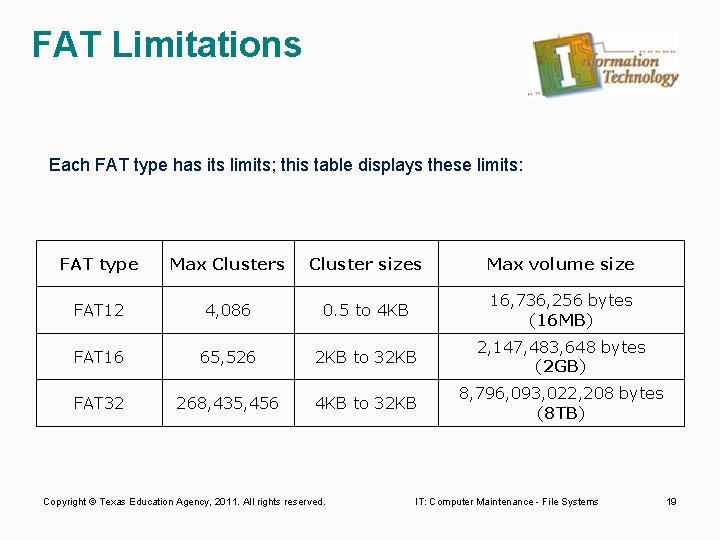 FAT Limitations

Information Technology

Each FAT type has its limits; this table displays these limits:

| FAT type | Max Clusters | Cluster sizes | Max volume size |
|---|---|---|---|
| FAT12 | 4,086 | 0.5 to 4KB | 16,736,256 bytes (16MB) |
| FAT16 | 65,526 | 2KB to 32KB | 2,147,483,648 bytes (2GB) |
| FAT32 | 268,435,456 | 4KB to 32KB | 8,796,093,022,208 bytes (8TB) |

Copyright © Texas Education Agency, 2011. All rights reserved.

IT: Computer Maintenance - File Systems

19